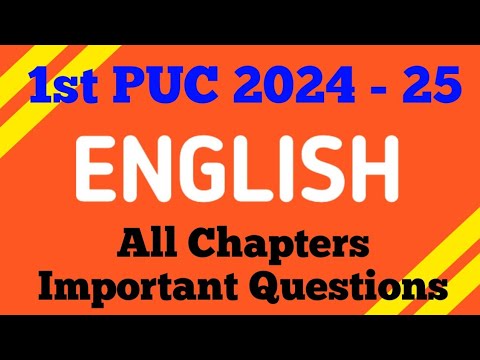 1st PUC 2024 - 25

ENGLISH

All Chapters
Important Questions